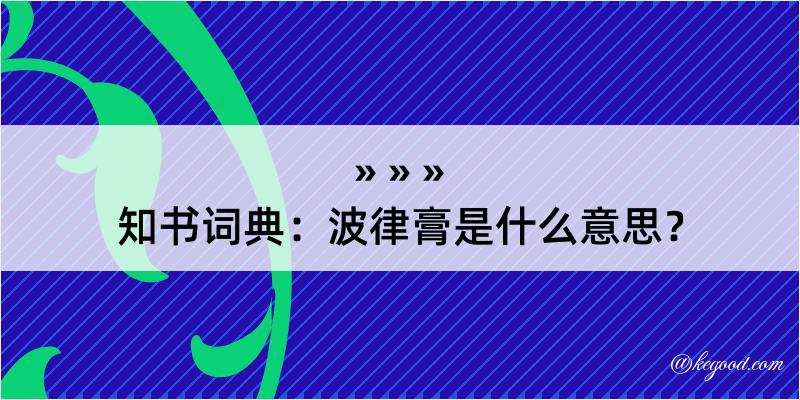 » » »
知书词典：波律膏是什么意思？

@kegood.com